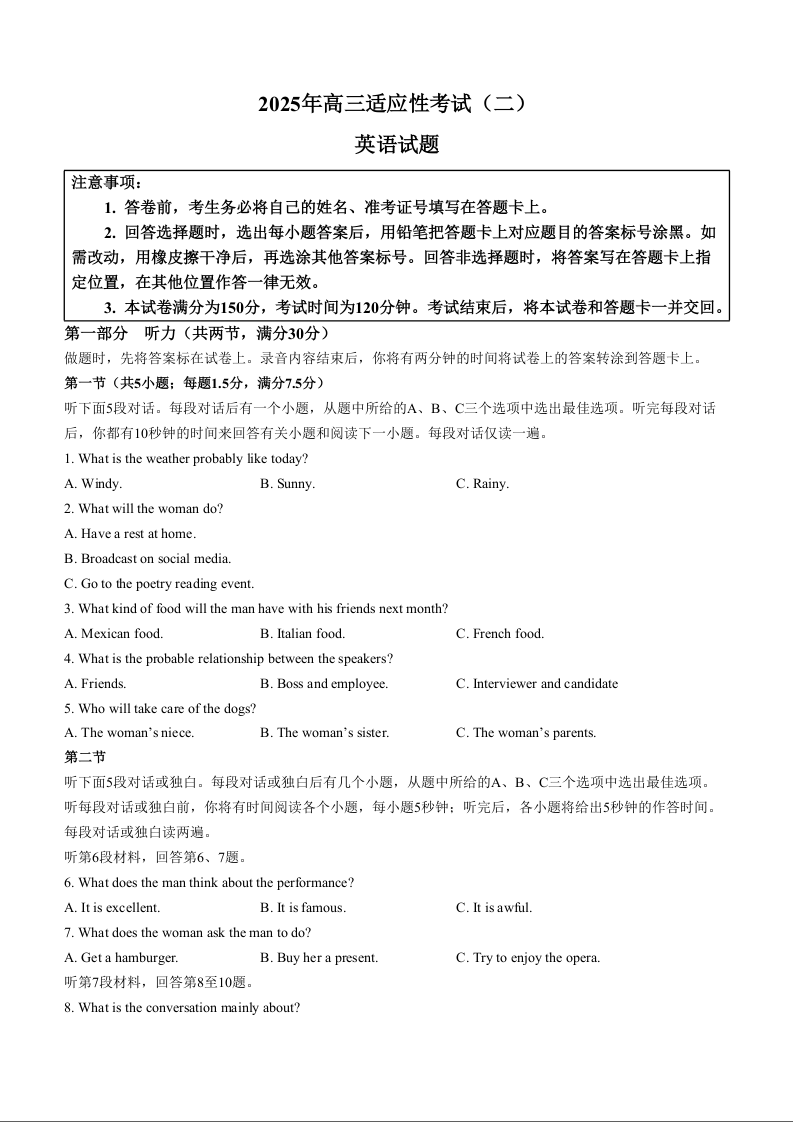 2025年高三适应性考试（二）

英语试题

注意事项：

1. 答卷前，考生务必将自己的姓名、准考证号填写在答题卡上。

2. 回答选择题时，选出每小题答案后，用铅笔把答题卡上对应题目的答案标号涂黑。如需改动，用橡皮擦干净后，再选涂其他答案标号。回答非选择题时，将答案写在答题卡上指定位置，在其他位置作答一律无效。

3. 本试卷满分为150分，考试时间为120分钟。考试结束后，将本试卷和答题卡一并交回。

第一部分 听力（共两节，满分30分）

做题时，先将答案标在试卷上。录音内容结束后，你将有两分钟的时间将试卷上的答案转涂到答题卡上。

第一节（共5小题；每题1.5分，满分7.5分）

听下面5段对话。每段对话后有一个小题，从题中所给的A、B、C三个选项中选出最佳选项。听完每段对话后，你都有10秒钟的时间来回答有关小题和阅读下一小题。每段对话仅读一遍。

1. What is the weather probably like today?

A. Windy. B. Sunny. C. Rainy.

2. What will the woman do?

A. Have a rest at home.

B. Broadcast on social media.

C. Go to the poetry reading event.

3. What kind of food will the man have with his friends next month?

A. Mexican food. B. Italian food. C. French food.

4. What is the probable relationship between the speakers?

A. Friends. B. Boss and employee. C. Interviewer and candidate

5. Who will take care of the dogs?

A. The woman's niece. B. The woman's sister. C. The woman's parents.

第二节

听下面5段对话或独白。每段对话或独白后有几个小题，从题中所给的A、B、C三个选项中选出最佳选项。听每段对话或独白前，你将有时间阅读各个小题，每小题5秒钟；听完后，各小题将给出5秒钟的作答时间。每段对话或独白读两遍。

听第6段材料，回答第6、7题。

6. What does the man think about the performance?

A. It is excellent. B. It is famous. C. It is awful.

7. What does the woman ask the man to do?

A. Get a hamburger. B. Buy her a present. C. Try to enjoy the opera.

听第7段材料，回答第8至10题。

8. What is the conversation mainly about?